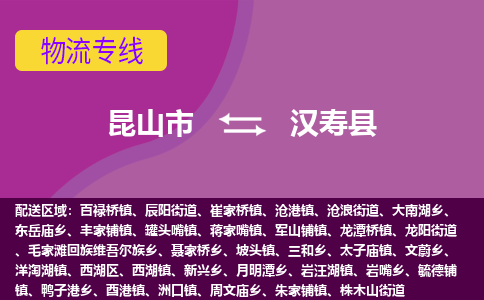 物流专线

昆山市 汉寿县

配送区域：百禄桥镇、辰阳街道、崔家桥镇、沧港镇、沧浪街道、大南湖乡、东岳庙乡、丰家铺镇、罐头嘴镇、蒋家嘴镇、军山铺镇、龙潭桥镇、龙阳街道、毛家滩回族维吾尔族乡、聂家桥乡、坡头镇、三和乡、太子庙镇、文蔚乡、洋淘湖镇、西湖区、西湖镇、新兴乡、月明潭乡、岩汪湖镇、岩嘴乡、毓德铺镇、鸭子港乡、酉港镇、洲口镇、周文庙乡、朱家铺镇、株木山街道